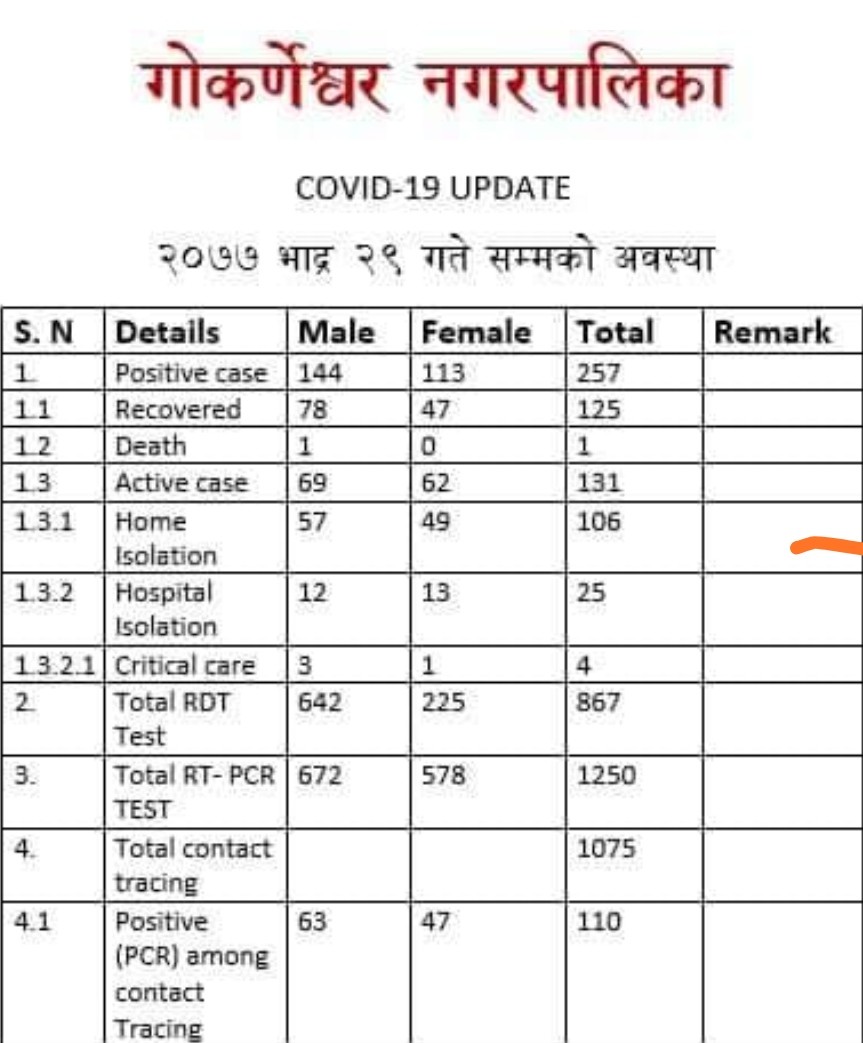 गोकर्णेश्वर नगरपालिका

COVID-19 UPDATE

२०७७ भाद्र २९ गते सम्मको अवस्था

| S. N | Details | Male | Female | Total | Remark |
|---|---|---|---|---|---|
| 1. | Positive case | 144 | 113 | 257 | |
| 1.1 | Recovered | 78 | 47 | 125 | |
| 1.2 | Death | 1 | 0 | 1 | |
| 1.3 | Active case | 69 | 62 | 131 | |
| 1.3.1 | Home Isolation | 57 | 49 | 106 | |
| 1.3.2 | Hospital Isolation | 12 | 13 | 25 | |
| 1.3.2.1 | Critical care | 3 | 1 | 4 | |
| 2. | Total RDT Test | 642 | 225 | 867 | |
| 3. | Total RT- PCR TEST | 672 | 578 | 1250 | |
| 4. | Total contact tracing | | | 1075 | |
| 4.1 | Positive (PCR) among contact Tracing | 63 | 47 | 110 | |